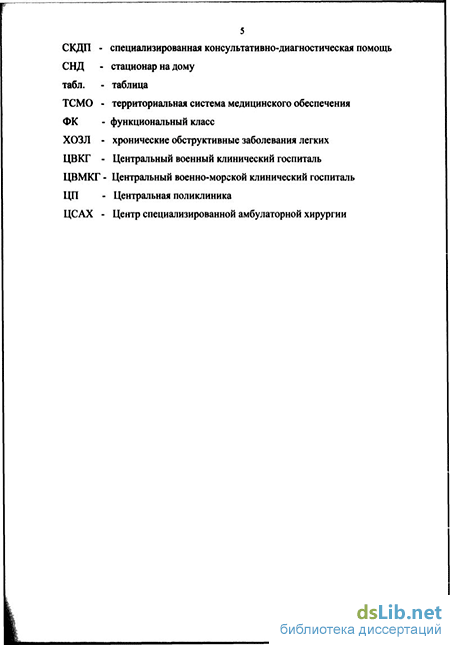 5

СКДП - специализированная консультативно-диагностическая помощь

СНД - стационар на дому

табл. - таблица

ТСМО - территориальная система медицинского обеспечения

ФК - функциональный класс

ХОЗЛ - хронические обструктивные заболевания легких

ЦВКГ - Центральный военный клинический госпиталь

ЦВМКГ - Центральный военно-морской клинический госпиталь

ЦП - Центральная поликлиника

ЦСАХ - Центр специализированной амбулаторной хирургии

dsLib.net
библиотека диссертаций